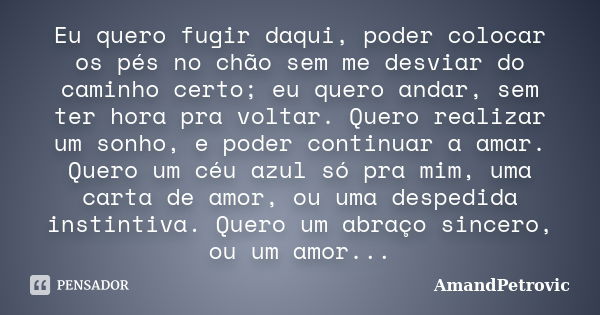 Eu quero fugir daqui, poder colocar os pés no chão sem me desviar do caminho certo; eu quero andar, sem ter hora pra voltar. Quero realizar um sonho, e poder continuar a amar. Quero um céu azul só pra mim, uma carta de amor, ou uma despedida instintiva. Quero um abraço sincero, ou um amor...

PENSADOR

AmandPetrovic